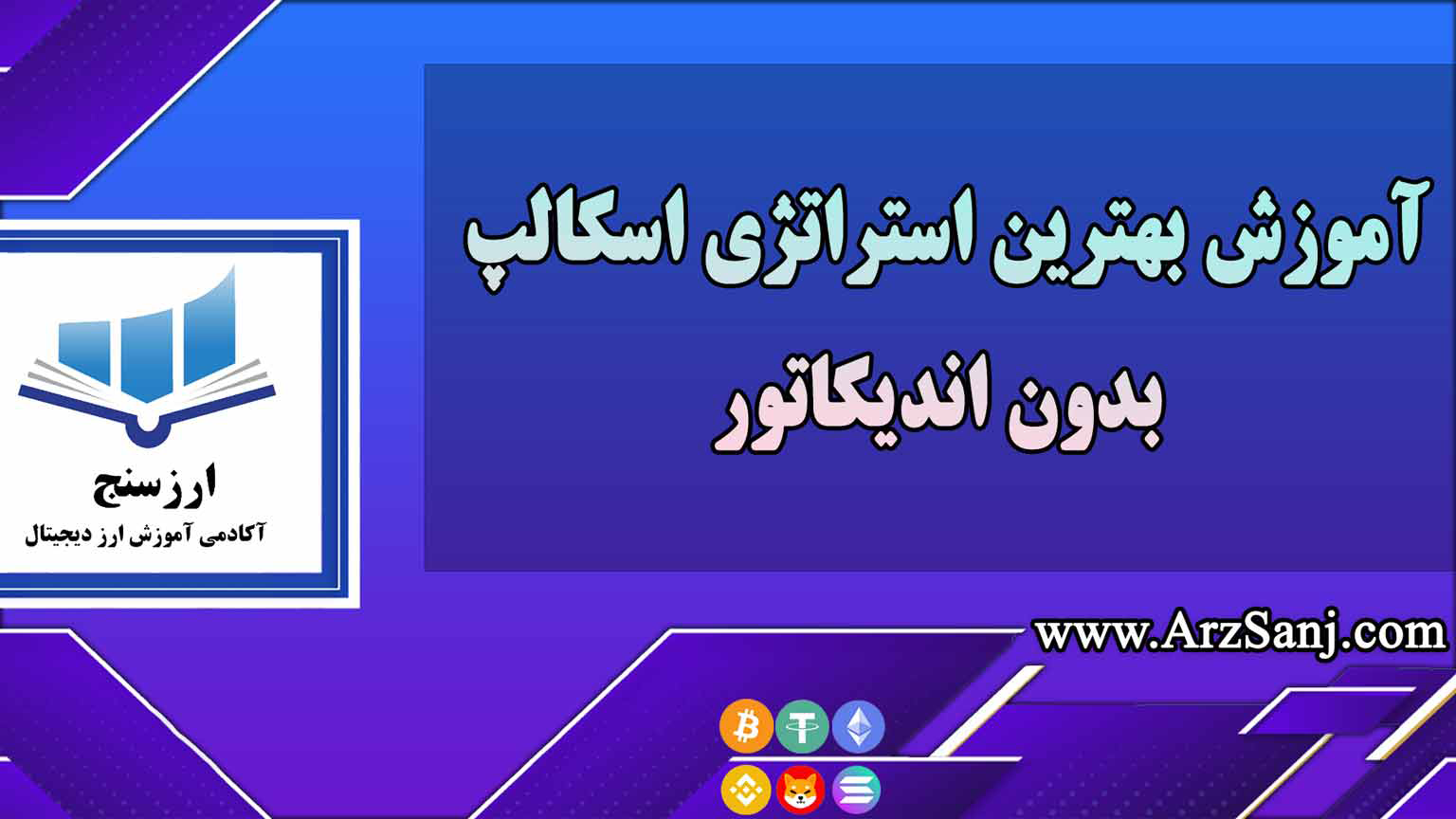 آموزش بهترین استراتژی اسکالپ بدون اندیکاتور

ارزسنج
آکادمی آموزش ارز دیجیتال

www.ArzSanj.com